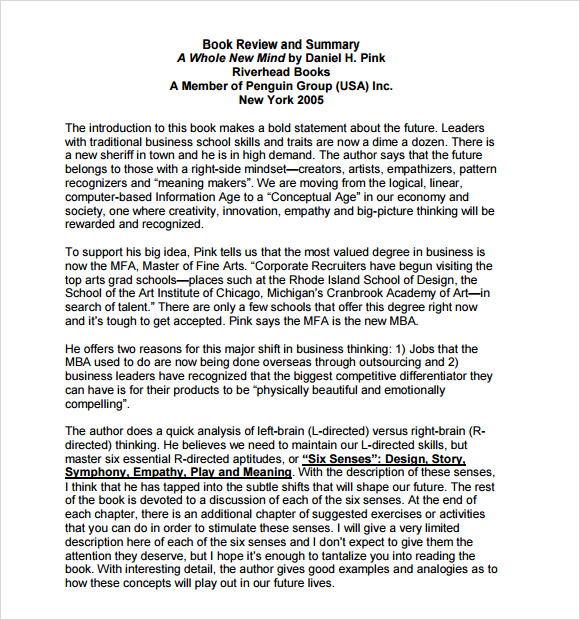 Book Review and Summary
A Whole New Mind by Daniel H. Pink
Riverhead Books
A Member of Penguin Group (USA) Inc.
New York 2005

The introduction to this book makes a bold statement about the future. Leaders with traditional business school skills and traits are now a dime a dozen. There is a new sheriff in town and he is in high demand. The author says that the future belongs to those with a right-side mindset—creators, artists, empathizers, pattern recognizers and "meaning makers". We are moving from the logical, linear, computer-based Information Age to a "Conceptual Age" in our economy and society, one where creativity, innovation, empathy and big-picture thinking will be rewarded and recognized.

To support his big idea, Pink tells us that the most valued degree in business is now the MFA, Master of Fine Arts. "Corporate Recruiters have begun visiting the top arts grad schools—places such at the Rhode Island School of Design, the School of the Art Institute of Chicago, Michigan's Cranbrook Academy of Art—in search of talent." There are only a few schools that offer this degree right now and it's tough to get accepted. Pink says the MFA is the new MBA.

He offers two reasons for this major shift in business thinking: 1) Jobs that the MBA used to do are now being done overseas through outsourcing and 2) business leaders have recognized that the biggest competitive differentiator they can have is for their products to be "physically beautiful and emotionally compelling".

The author does a quick analysis of left-brain (L-directed) versus right-brain (R-directed) thinking. He believes we need to maintain our L-directed skills, but master six essential R-directed aptitudes, or "Six Senses": Design, Story, Symphony, Empathy, Play and Meaning. With the description of these senses, I think that he has tapped into the subtle shifts that will shape our future. The rest of the book is devoted to a discussion of each of the six senses. At the end of each chapter, there is an additional chapter of suggested exercises or activities that you can do in order to stimulate these senses. I will give a very limited description here of each of the six senses and I don't expect to give them the attention they deserve, but I hope it's enough to tantalize you into reading the book. With interesting detail, the author gives good examples and analogies as to how these concepts will play out in our future lives.